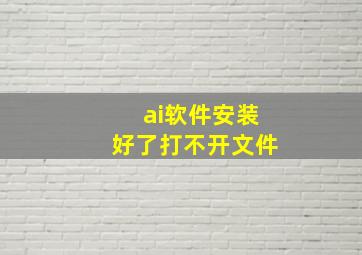 ai软件安装
好了打不开文件